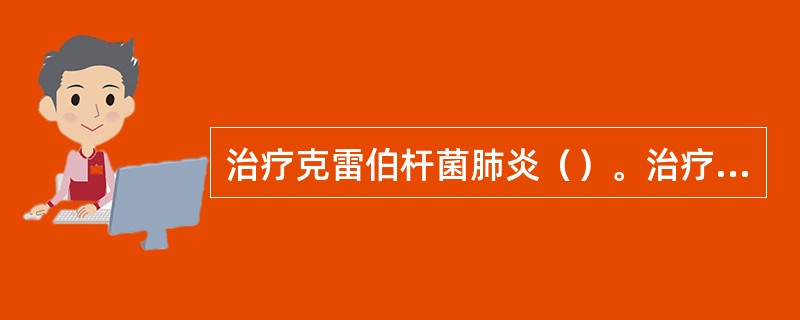 治疗克雷伯杆菌肺炎（）。治疗...